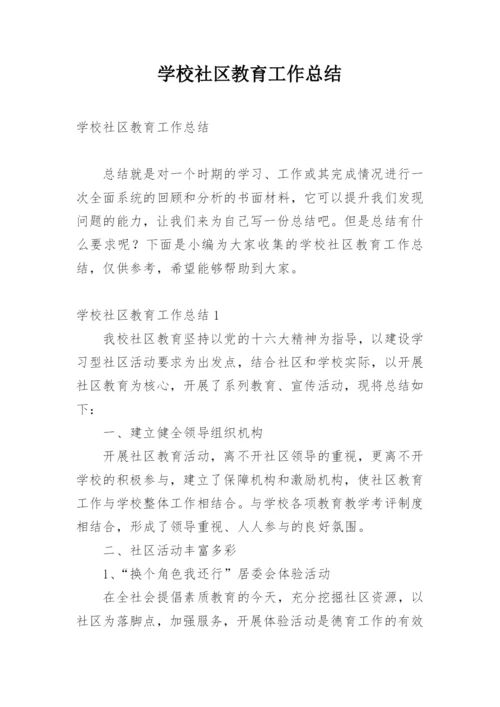 学校社区教育工作总结

学校社区教育工作总结

总结就是对一个时期的学习、工作或其完成情况进行一次全面系统的回顾和分析的书面材料，它可以提升我们发现问题的能力，让我们来为自己写一份总结吧。但是总结有什么要求呢？下面是小编为大家收集的学校社区教育工作总结，仅供参考，希望能够帮助到大家。

学校社区教育工作总结1

我校社区教育坚持以党的十六大精神为指导，以建设学习型社区活动要求为出发点，结合社区和学校实际，以开展社区教育为核心，开展了系列教育、宣传活动，现将总结如下：

一、建立健全领导组织机构

开展社区教育活动，离不开社区领导的重视，更离不开学校的积极参与，建立了保障机构和激励机构，使社区教育工作与学校整体工作相结合。与学校各项教育教学考评制度相结合，形成了领导重视、人人参与的良好氛围。

二、社区活动丰富多彩

1、“换个角色我还行”居委会体验活动

在全社会提倡素质教育的今天，充分挖掘社区资源，以社区为落脚点，加强服务，开展体验活动是德育工作的有效